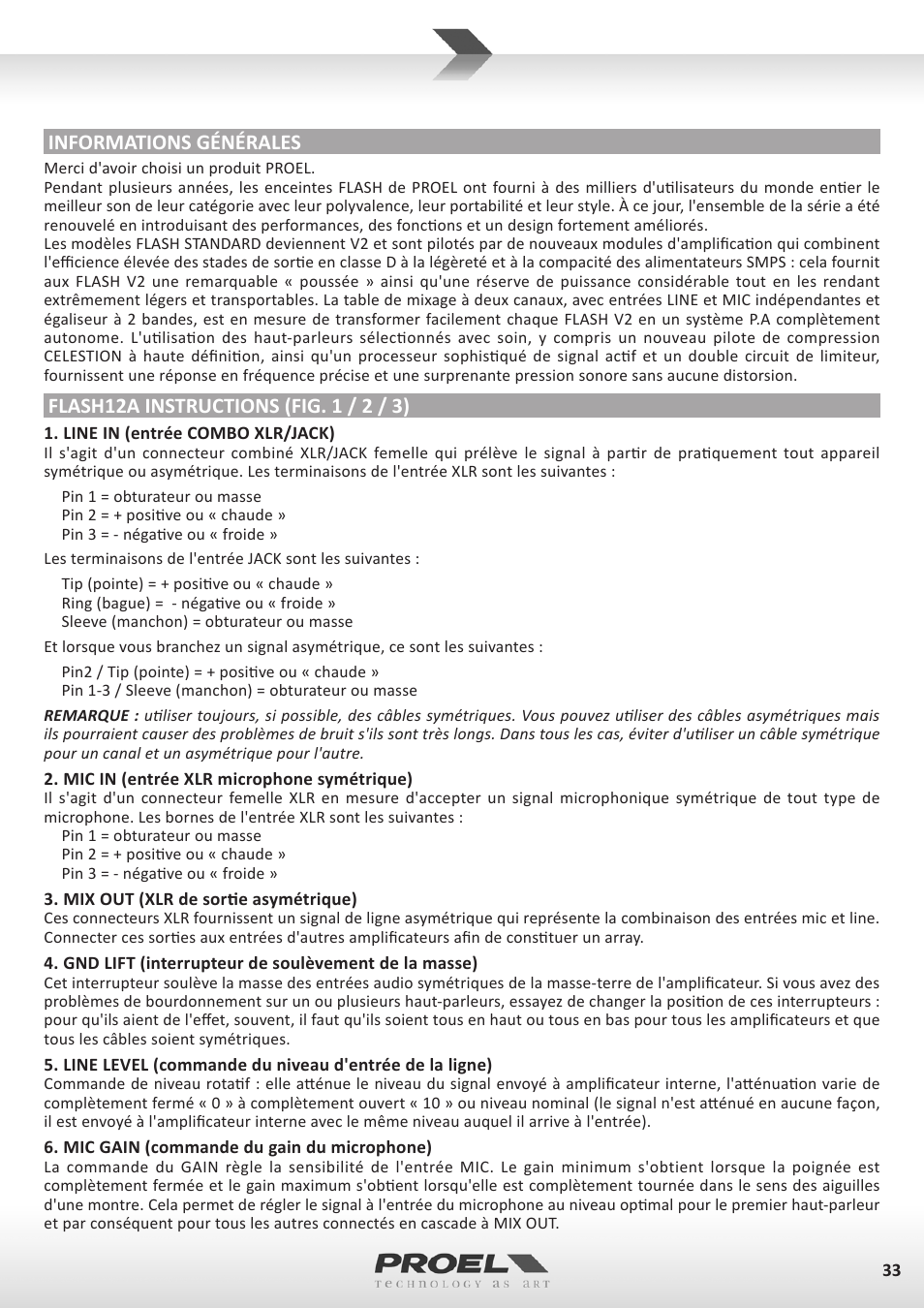 INFORMATIONS GÉNÉRALES

Merci d'avoir choisi un produit PROEL.
Pendant plusieurs années, les enceintes FLASH de PROEL ont fourni à des milliers d'utilisateurs du monde entier le meilleur son de leur catégorie avec leur polyvalence, leur portabilité et leur style. À ce jour, l'ensemble de la série a été renouvelé en introduisant des performances, des fonctions et un design fortement améliorés.
Les modèles FLASH STANDARD deviennent V2 et sont pilotés par de nouveaux modules d'amplification qui combinent l'efficience élevée des stades de sortie en classe D à la légèreté et à la compacité des alimentateurs SMPS : cela fournit aux FLASH V2 une remarquable « poussée » ainsi qu'une réserve de puissance considérable tout en les rendant extrêmement légers et transportables. La table de mixage à deux canaux, avec entrées LINE et MIC indépendantes et égaliseur à 2 bandes, est en mesure de transformer facilement chaque FLASH V2 en un système P.A complètement autonome. L'utilisation des haut-parleurs sélectionnés avec soin, y compris un nouveau pilote de compression CELESTION à haute définition, ainsi qu'un processeur sophistiqué de signal actif et un double circuit de limiteur, fournissent une réponse en fréquence précise et une surprenante pression sonore sans aucune distorsion.

FLASH12A INSTRUCTIONS (FIG. 1 / 2 / 3)

1. LINE IN (entrée COMBO XLR/JACK)
Il s'agit d'un connecteur combiné XLR/JACK femelle qui prélève le signal à partir de pratiquement tout appareil symétrique ou asymétrique. Les terminaisons de l'entrée XLR sont les suivantes :

Pin 1 = obturateur ou masse
Pin 2 = + positive ou « chaude »
Pin 3 = - négative ou « froide »

Les terminaisons de l'entrée JACK sont les suivantes :

Tip (pointe) = + positive ou « chaude »
Ring (bague) = - négative ou « froide »
Sleeve (manchon) = obturateur ou masse

Et lorsque vous branchez un signal asymétrique, ce sont les suivantes :

Pin2 / Tip (pointe) = + positive ou « chaude »
Pin 1-3 / Sleeve (manchon) = obturateur ou masse

REMARQUE : utiliser toujours, si possible, des câbles symétriques. Vous pouvez utiliser des câbles asymétriques mais ils pourraient causer des problèmes de bruit s'ils sont très longs. Dans tous les cas, éviter d'utiliser un câble symétrique pour un canal et un asymétrique pour l'autre.

2. MIC IN (entrée XLR microphone symétrique)
Il s'agit d'un connecteur femelle XLR en mesure d'accepter un signal microphonique symétrique de tout type de microphone. Les bornes de l'entrée XLR sont les suivantes :
Pin 1 = obturateur ou masse
Pin 2 = + positive ou « chaude »
Pin 3 = - négative ou « froide »

3. MIX OUT (XLR de sortie asymétrique)
Ces connecteurs XLR fournissent un signal de ligne asymétrique qui représente la combinaison des entrées mic et line. Connecter ces sorties aux entrées d'autres amplificateurs afin de constituer un array.

4. GND LIFT (interrupteur de soulèvement de la masse)
Cet interrupteur soulève la masse des entrées audio symétriques de la masse-terre de l'amplificateur. Si vous avez des problèmes de bourdonnement sur un ou plusieurs haut-parleurs, essayez de changer la position de ces interrupteurs : pour qu'ils aient de l'effet, souvent, il faut qu'ils soient tous en haut ou tous en bas pour tous les amplificateurs et que tous les câbles soient symétriques.

5. LINE LEVEL (commande du niveau d'entrée de la ligne)
Commande de niveau rotatif : elle atténue le niveau du signal envoyé à amplificateur interne, l'atténuation varie de complètement fermé « 0 » à complètement ouvert « 10 » ou niveau nominal (le signal n'est atténué en aucune façon, il est envoyé à l'amplificateur interne avec le même niveau auquel il arrive à l'entrée).

6. MIC GAIN (commande du gain du microphone)
La commande du GAIN règle la sensibilité de l'entrée MIC. Le gain minimum s'obtient lorsque la poignée est complètement fermée et le gain maximum s'obtient lorsqu'elle est complètement tournée dans le sens des aiguilles d'une montre. Cela permet de régler le signal à l'entrée du microphone au niveau optimal pour le premier haut-parleur et par conséquent pour tous les autres connectés en cascade à MIX OUT.

PROEL
TECHNOLOGY AS ART

33